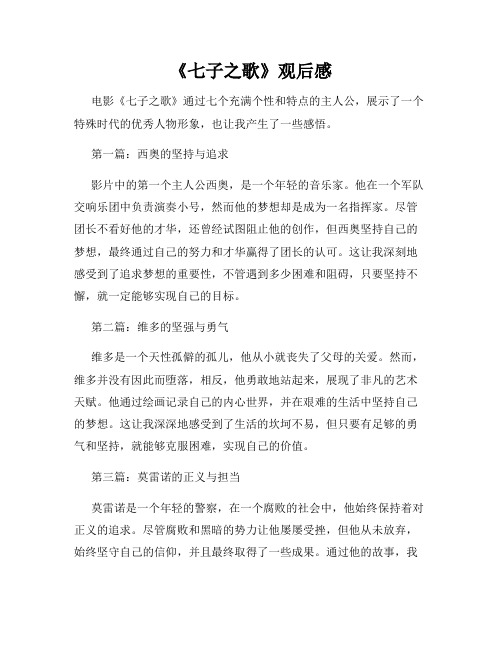 《七子之歌》观后感

电影《七子之歌》通过七个充满个性和特点的主人公，展示了一个特殊时代的优秀人物形象，也让我产生了一些感悟。

第一篇：西奥的坚持与追求

影片中的第一个主人公西奥，是一个年轻的音乐家。他在一个军队交响乐团中负责演奏小号，然而他的梦想却是成为一名指挥家。尽管团长不看好他的才华，还曾经试图阻止他的创作，但西奥坚持自己的梦想，最终通过自己的努力和才华赢得了团长的认可。这让我深刻地感受到了追求梦想的重要性，不管遇到多少困难和阻碍，只要坚持不懈，就一定能够实现自己的目标。

第二篇：维多的坚强与勇气

维多是一个天性孤僻的孤儿，他从小就丧失了父母的关爱。然而，维多并没有因此而堕落，相反，他勇敢地站起来，展现了非凡的艺术天赋。他通过绘画记录自己的内心世界，并在艰难的生活中坚持自己的梦想。这让我深深地感受到了生活的坎坷不易，但只要有足够的勇气和坚持，就能够克服困难，实现自己的价值。

第三篇：莫雷诺的正义与担当

莫雷诺是一个年轻的警察，在一个腐败的社会中，他始终保持着对正义的追求。尽管腐败和黑暗的势力让他屡屡受挫，但他从未放弃，始终坚守自己的信仰，并且最终取得了一些成果。通过他的故事，我